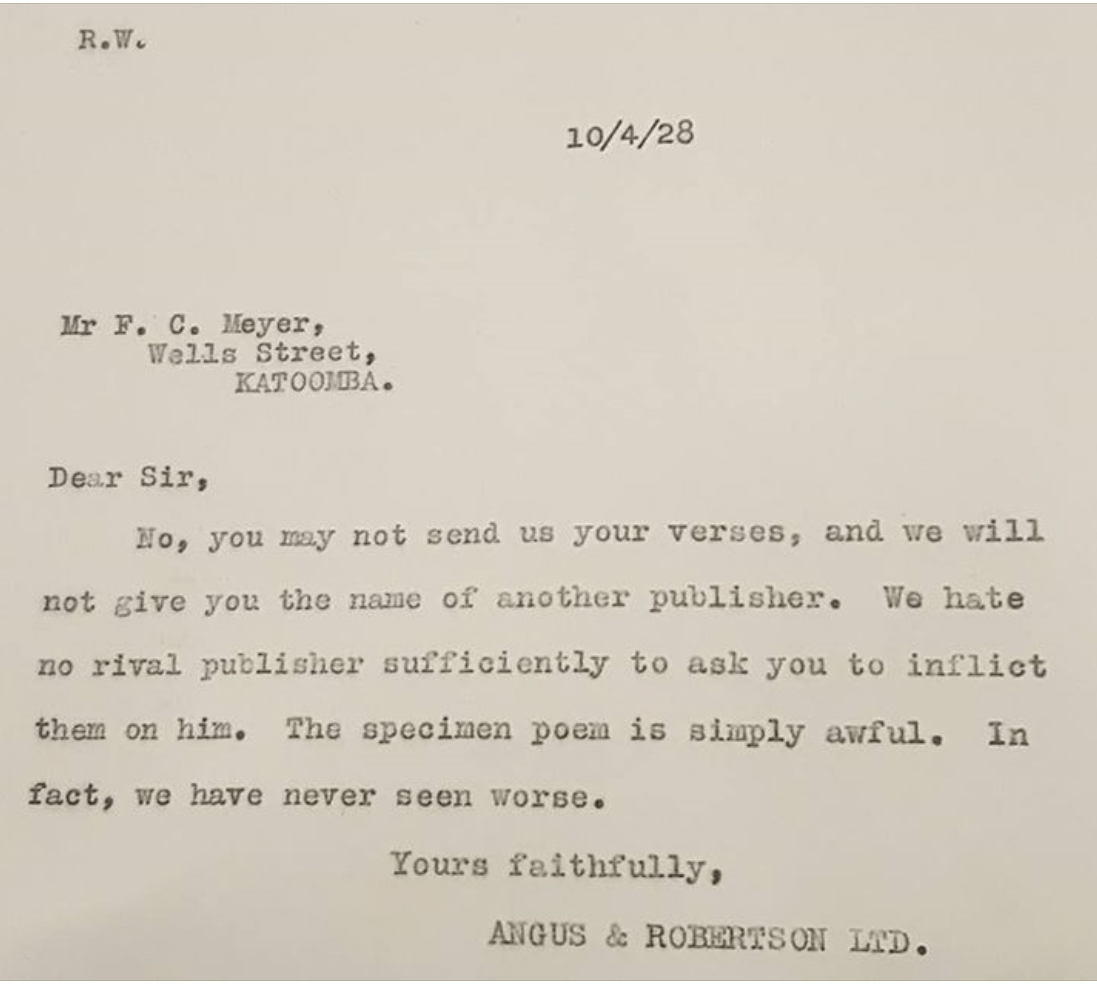 R.W.

10/4/28

Mr F. C. Meyer,
Wells Street,
KATOOMBA.

Dear Sir,

No, you may not send us your verses, and we will not give you the name of another publisher. We hate no rival publisher sufficiently to ask you to inflict them on him. The specimen poem is simply awful. In fact, we have never seen worse.

Yours faithfully,

ANGUS & ROBERTSON LTD.